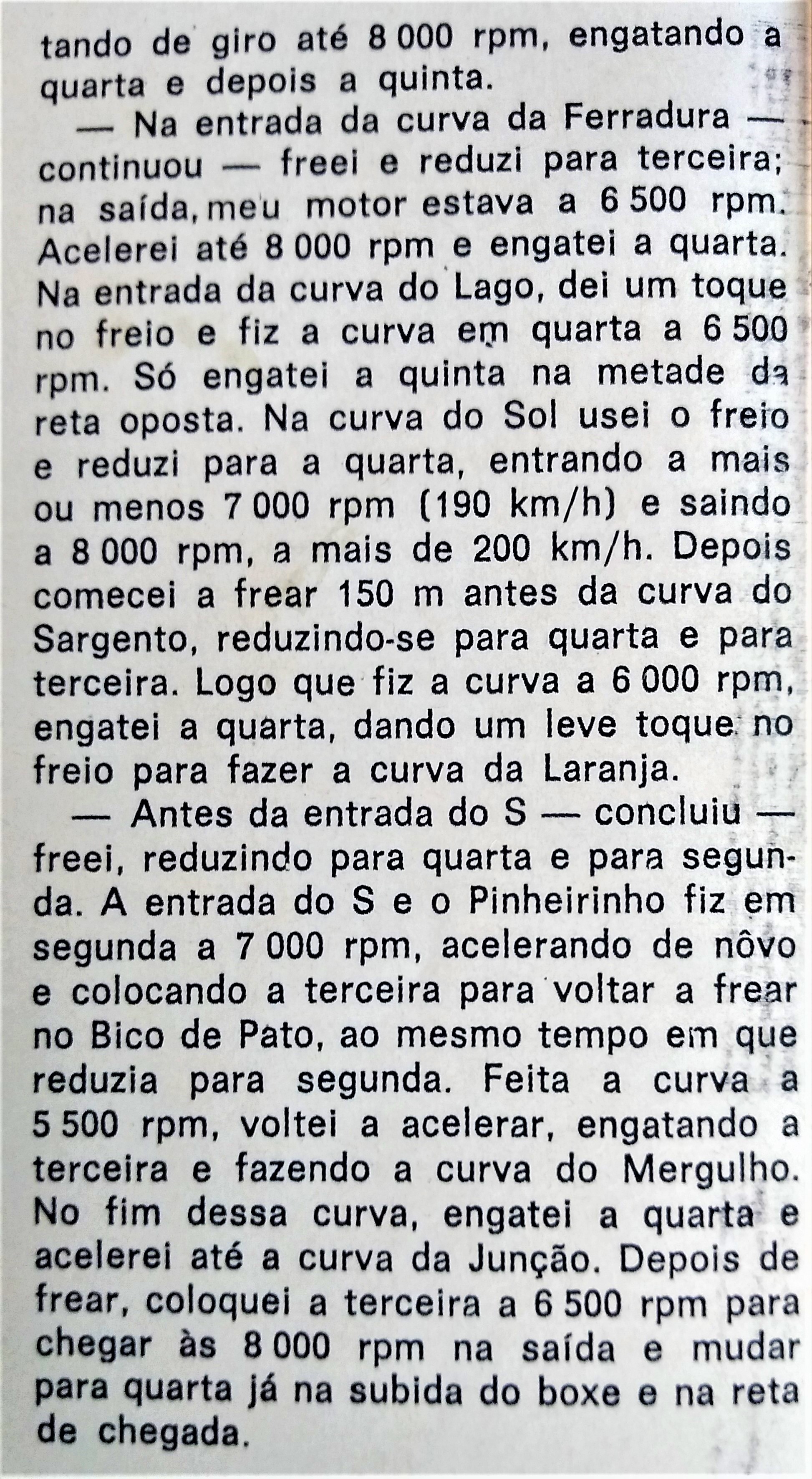 tando de giro até 8 000 rpm, engatando a quarta e depois a quinta.

— Na entrada da curva da Ferradura — continuou — freei e reduzi para terceira; na saída, meu motor estava a 6 500 rpm. Acelerei até 8 000 rpm e engatei a quarta. Na entrada da curva do Lago, dei um toque no freio e fiz a curva em quarta a 6 500 rpm. Só engatei a quinta na metade da reta oposta. Na curva do Sol usei o freio e reduzi para a quarta, entrando a mais ou menos 7 000 rpm (190 km/h) e saindo a 8 000 rpm, a mais de 200 km/h. Depois comecei a frear 150 m antes da curva do Sargento, reduzindo-se para quarta e para terceira. Logo que fiz a curva a 6 000 rpm, engatei a quarta, dando um leve toque no freio para fazer a curva da Laranja.

— Antes da entrada do S — concluiu — freei, reduzindo para quarta e para segunda. A entrada do S e o Pinheirinho fiz em segunda a 7 000 rpm, acelerando de nôvo e colocando a terceira para voltar a frear no Bico de Pato, ao mesmo tempo em que reduzia para segunda. Feita a curva a 5 500 rpm, voltei a acelerar, engatando a terceira e fazendo a curva do Mergulho. No fim dessa curva, engatei a quarta e acelerei até a curva da Junção. Depois de frear, coloquei a terceira a 6 500 rpm para chegar às 8 000 rpm na saída e mudar para quarta já na subida do boxe e na reta de chegada.